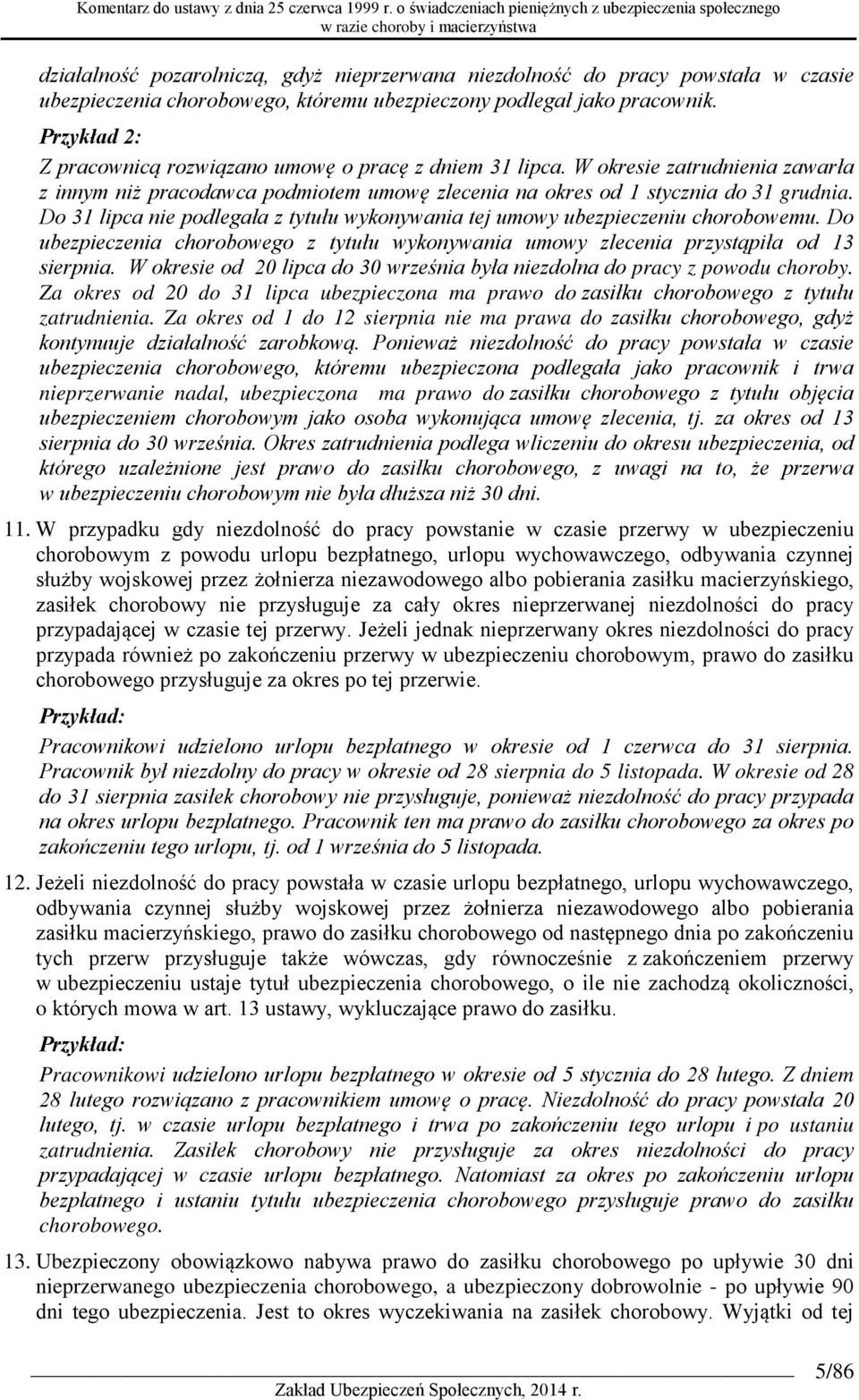 Komentarz do ustawy z dnia 25 czerwca 1999 r. o świadczeniach pieniężnych z ubezpieczenia społecznego w razie choroby i macierzyństwa

działalność pozarolniczą, gdyż nieprzerwana niezdolność do pracy powstała w czasie ubezpieczenia chorobowego, któremu ubezpieczony podlegał jako pracownik.

Przykład 2:

Z pracownicą rozwiązano umowę o pracę z dniem 31 lipca. W okresie zatrudnienia zawarła z innym niż pracodawca podmiotem umowę zlecenia na okres od 1 stycznia do 31 grudnia. Do 31 lipca nie podlegała z tytułu wykonywania tej umowy ubezpieczeniu chorobowemu. Do ubezpieczenia chorobowego z tytułu wykonywania umowy zlecenia przystąpiła od 13 sierpnia. W okresie od 20 lipca do 30 września była niezdolna do pracy z powodu choroby. Za okres od 20 do 31 lipca ubezpieczona ma prawo do zasiłku chorobowego z tytułu zatrudnienia. Za okres od 1 do 12 sierpnia nie ma prawa do zasiłku chorobowego, gdyż kontynuuje działalność zarobkową. Ponieważ niezdolność do pracy powstała w czasie ubezpieczenia chorobowego, któremu ubezpieczona podlegała jako pracownik i trwa nieprzerwanie nadal, ubezpieczona ma prawo do zasiłku chorobowego z tytułu objęcia ubezpieczeniem chorobowym jako osoba wykonująca umowę zlecenia, tj. za okres od 13 sierpnia do 30 września. Okres zatrudnienia podlega wliczeniu do okresu ubezpieczenia, od którego uzależnione jest prawo do zasiłku chorobowego, z uwagi na to, że przerwa w ubezpieczeniu chorobowym nie była dłuższa niż 30 dni.

11. W przypadku gdy niezdolność do pracy powstanie w czasie przerwy w ubezpieczeniu chorobowym z powodu urlopu bezpłatnego, urlopu wychowawczego, odbywania czynnej służby wojskowej przez żołnierza niezawodowego albo pobierania zasiłku macierzyńskiego, zasiłek chorobowy nie przysługuje za cały okres nieprzerwanej niezdolności do pracy przypadającej w czasie tej przerwy. Jeżeli jednak nieprzerwany okres niezdolności do pracy przypada również po zakończeniu przerwy w ubezpieczeniu chorobowym, prawo do zasiłku chorobowego przysługuje za okres po tej przerwie.

Przykład:

Pracownikowi udzielono urlopu bezpłatnego w okresie od 1 czerwca do 31 sierpnia. Pracownik był niezdolny do pracy w okresie od 28 sierpnia do 5 listopada. W okresie od 28 do 31 sierpnia zasiłek chorobowy nie przysługuje, ponieważ niezdolność do pracy przypada na okres urlopu bezpłatnego. Pracownik ten ma prawo do zasiłku chorobowego za okres po zakończeniu tego urlopu, tj. od 1 września do 5 listopada.

12. Jeżeli niezdolność do pracy powstała w czasie urlopu bezpłatnego, urlopu wychowawczego, odbywania czynnej służby wojskowej przez żołnierza niezawodowego albo pobierania zasiłku macierzyńskiego, prawo do zasiłku chorobowego od następnego dnia po zakończeniu tych przerw przysługuje także wówczas, gdy równocześnie z zakończeniem przerwy w ubezpieczeniu ustaje tytuł ubezpieczenia chorobowego, o ile nie zachodzą okoliczności, o których mowa w art. 13 ustawy, wykluczające prawo do zasiłku.

Przykład:

Pracownikowi udzielono urlopu bezpłatnego w okresie od 5 stycznia do 28 lutego. Z dniem 28 lutego rozwiązano z pracownikiem umowę o pracę. Niezdolność do pracy powstała 20 lutego, tj. w czasie urlopu bezpłatnego i trwa po zakończeniu tego urlopu i po ustaniu zatrudnienia. Zasiłek chorobowy nie przysługuje za okres niezdolności do pracy przypadającej w czasie urlopu bezpłatnego. Natomiast za okres po zakończeniu urlopu bezpłatnego i ustaniu tytułu ubezpieczenia chorobowego przysługuje prawo do zasiłku chorobowego.

13. Ubezpieczony obowiązkowo nabywa prawo do zasiłku chorobowego po upływie 30 dni nieprzerwanego ubezpieczenia chorobowego, a ubezpieczony dobrowolnie - po upływie 90 dni tego ubezpieczenia. Jest to okres wyczekiwania na zasiłek chorobowy. Wyjątki od tej

5/86

Zakład Ubezpieczeń Społecznych, 2014 r.